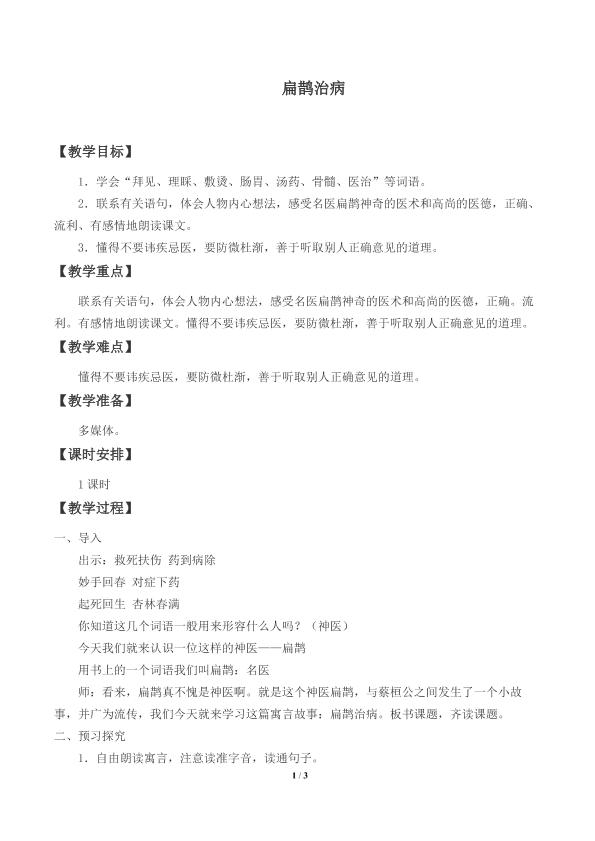 扁鹊治病

【教学目标】

1．学会“拜见、理睬、敷烫、肠胃、汤药、骨髓、医治”等词语。

2．联系有关语句，体会人物内心想法，感受名医扁鹊神奇的医术和高尚的医德，正确、流利、有感情地朗读课文。

3．懂得不要讳疾忌医，要防微杜渐，善于听取别人正确意见的道理。

【教学重点】

联系有关语句，体会人物内心想法，感受名医扁鹊神奇的医术和高尚的医德，正确。流利。有感情地朗读课文。懂得不要讳疾忌医，要防微杜渐，善于听取别人正确意见的道理。

【教学难点】

懂得不要讳疾忌医，要防微杜渐，善于听取别人正确意见的道理。

【教学准备】

多媒体。

【课时安排】

1 课时

【教学过程】

一、导入

出示：救死扶伤 药到病除

妙手回春 对症下药

起死回生 杏林春满

你知道这几个词语一般用来形容什么人吗？（神医）

今天我们就来认识一位这样的神医——扁鹊

用书上的一个词语我们叫扁鹊：名医

师：看来，扁鹊真不愧是神医啊。就是这个神医扁鹊，与蔡桓公之间发生了一个小故事，并广为流传，我们今天就来学习这篇寓言故事：扁鹊治病。板书课题，齐读课题。

二、预习探究

1．自由朗读寓言，注意读准字音，读通句子。

1 / 3